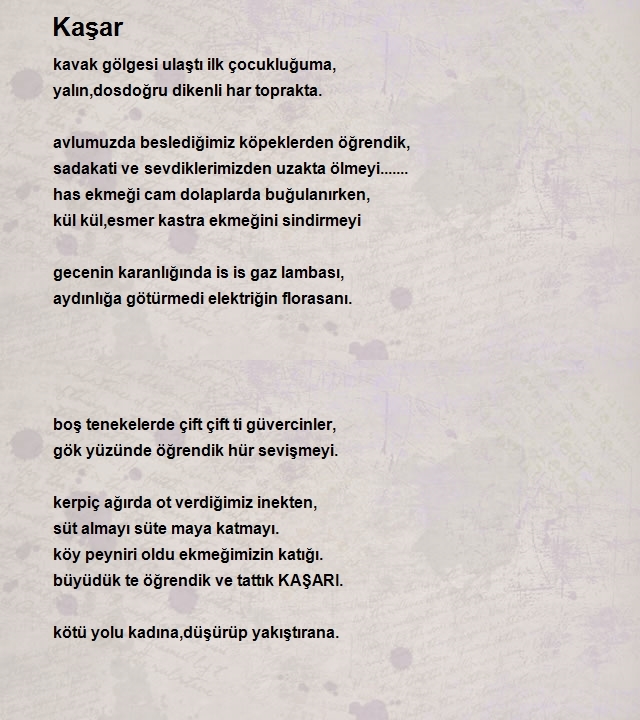 Kaşar

kavak gölgesi ulaştı ilk çocukluğuma,
yalın,dosdoğru dikenli har toprakta.

avlumuzda beslediğimiz köpeklerden öğrendik,
sadakati ve sevdiklerimizden uzakta ölmeyi.......
has ekmeği cam dolaplarda buğulanırken,
kül kül,esmer kastra ekmeğini sindirmeyi

gecenin karanlığında is is gaz lambası,
aydınlığa götürmedi elektriğin florasanı.

boş tenekelerde çift çift ti güvercinler,
gök yüzünde öğrendik hür sevişmeyi.

kerpiç ağırda ot verdiğimiz inekten,
süt almayı süte maya katmayı.
köy peyniri oldu ekmeğimizin katığı.
büyüdük te öğrendik ve tattık KAŞARI.

kötü yolu kadına,düşürüp yakıştırana.